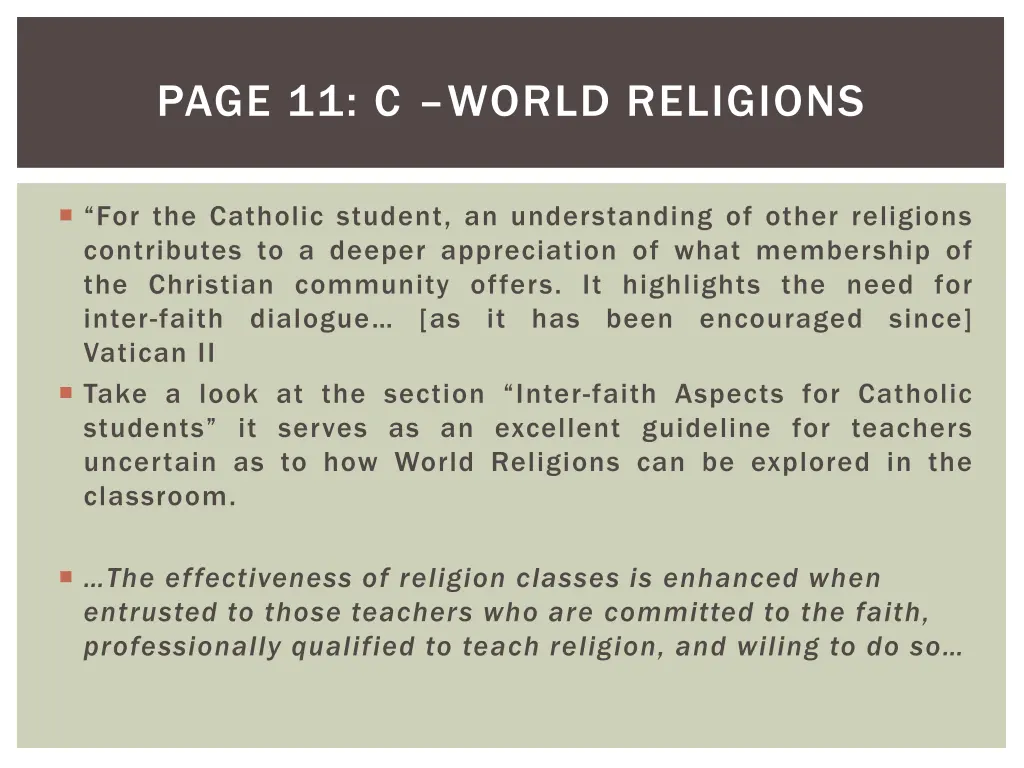 PAGE 11: C –WORLD RELIGIONS

“For the Catholic student, an understanding of other religions contributes to a deeper appreciation of what membership of the Christian community offers. It highlights the need for inter-faith dialogue… [as it has been encouraged since] Vatican II

Take a look at the section “Inter-faith Aspects for Catholic students” it serves as an excellent guideline for teachers uncertain as to how World Religions can be explored in the classroom.

…The effectiveness of religion classes is enhanced when entrusted to those teachers who are committed to the faith, professionally qualified to teach religion, and wiling to do so…